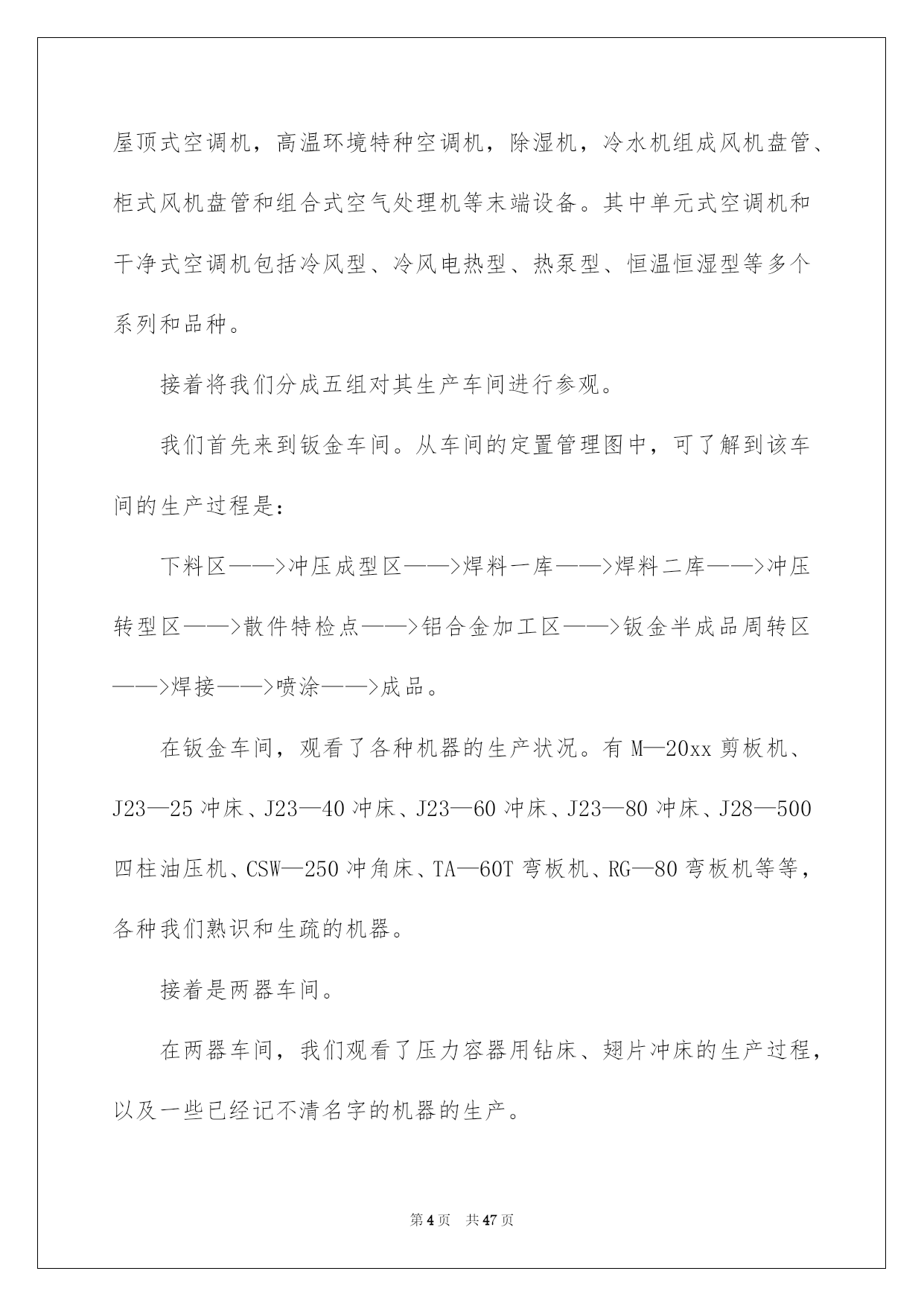 屋顶式空调机，高温环境特种空调机，除湿机，冷水机组成风机盘管、柜式风机盘管和组合式空气处理机等末端设备。其中单元式空调机和干净式空调机包括冷风型、冷风电热型、热泵型、恒温恒湿型等多个系列和品种。

接着将我们分成五组对其生产车间进行参观。

我们首先来到钣金车间。从车间的定置管理图中，可了解到该车间的生产过程是：

下料区——>冲压成型区——>焊料一库——>焊料二库——>冲压转型区——>散件特检点——>铝合金加工区——>钣金半成品周转区——>焊接——>喷涂——>成品。

在钣金车间，观看了各种机器的生产状况。有 M—20xx 剪板机、J23—25 冲床、J23—40 冲床、J23—60 冲床、J23—80 冲床、J28—500 四柱油压机、CSW—250 冲角床、TA—60T 弯板机、RG—80 弯板机等等，各种我们熟识和生疏的机器。

接着是两器车间。

在两器车间，我们观看了压力容器用钻床、翅片冲床的生产过程，以及一些已经记不清名字的机器的生产。

第 4 页 共 47 页